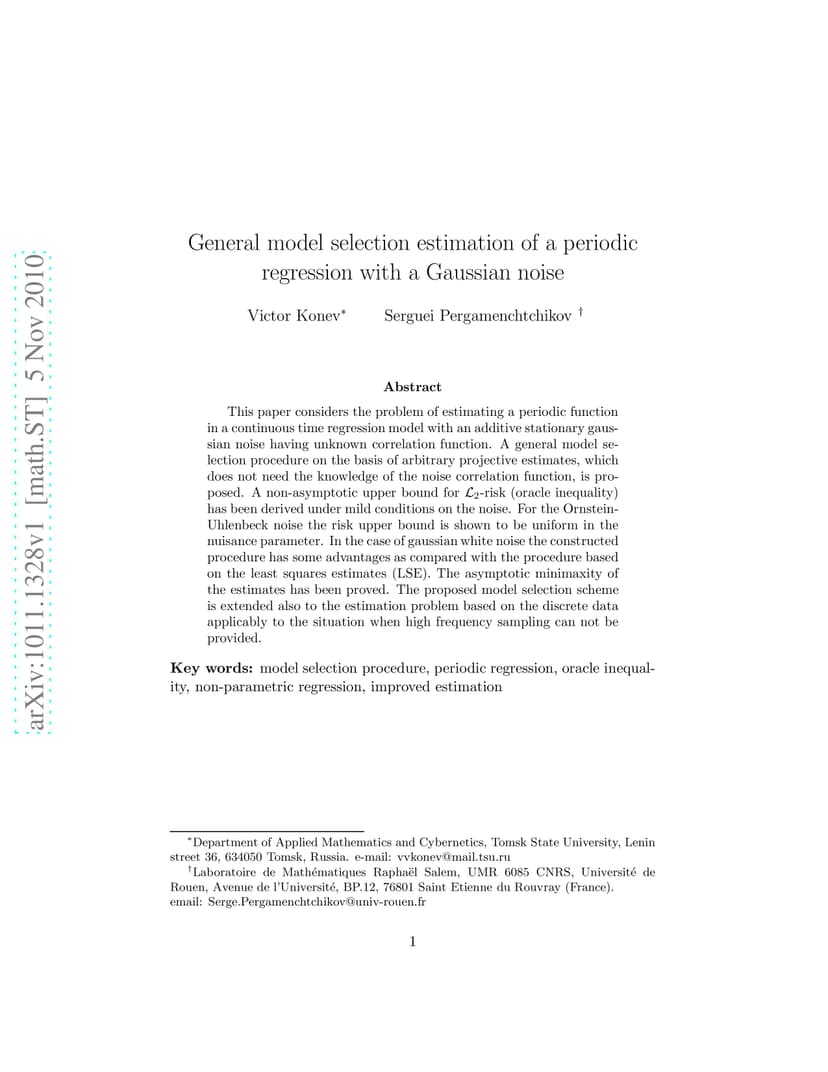 arXiv:1011.1328v1 [math.ST] 5 Nov 2010

General model selection estimation of a periodic regression with a Gaussian noise

Victor Konev$^*$ Serguei Pergamenchtchikov $^\dagger$

Abstract

This paper considers the problem of estimating a periodic function in a continuous time regression model with an additive stationary gaussian noise having unknown correlation function. A general model selection procedure on the basis of arbitrary projective estimates, which does not need the knowledge of the noise correlation function, is proposed. A non-asymptotic upper bound for $\mathcal{L}_2$-risk (oracle inequality) has been derived under mild conditions on the noise. For the Ornstein-Uhlenbeck noise the risk upper bound is shown to be uniform in the nuisance parameter. In the case of gaussian white noise the constructed procedure has some advantages as compared with the procedure based on the least squares estimates (LSE). The asymptotic minimaxity of the estimates has been proved. The proposed model selection scheme is extended also to the estimation problem based on the discrete data applicably to the situation when high frequency sampling can not be provided.

Key words: model selection procedure, periodic regression, oracle inequality, non-parametric regression, improved estimation

$^*$Department of Applied Mathematics and Cybernetics, Tomsk State University, Lenin street 36, 634050 Tomsk, Russia. e-mail: vvkonev@mail.tsu.ru

$^\dagger$Laboratoire de Mathématiques Raphaël Salem, UMR 6085 CNRS, Université de Rouen, Avenue de l'Université, BP.12, 76801 Saint Etienne du Rouvray (France). email: Serge.Pergamenchtchikov@univ-rouen.fr

1